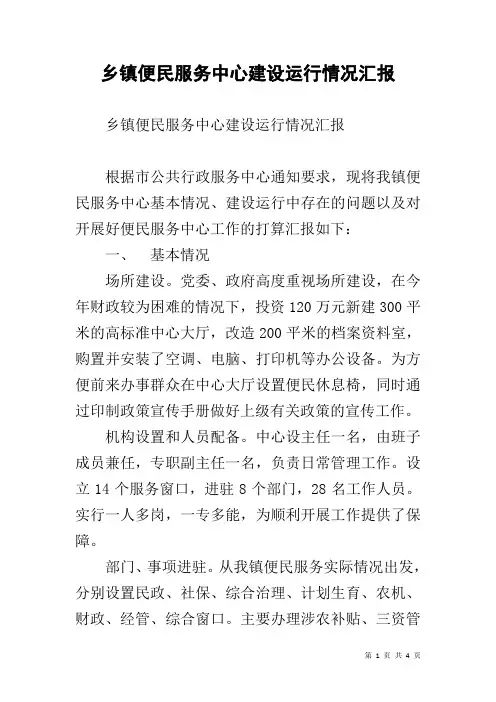 乡镇便民服务中心建设运行情况汇报

乡镇便民服务中心建设运行情况汇报

根据市公共行政服务中心通知要求，现将我镇便民服务中心基本情况、建设运行中存在的问题以及对开展好便民服务中心工作的打算汇报如下：

一、 基本情况

场所建设。党委、政府高度重视场所建设，在今年财政较为困难的情况下，投资 120 万元新建 300 平米的高标准中心大厅，改造 200 平米的档案资料室，购置并安装了空调、电脑、打印机等办公设备。为方便前来办事群众在中心大厅设置便民休息椅，同时通过印制政策宣传手册做好上级有关政策的宣传工作。

机构设置和人员配备。中心设主任一名，由班子成员兼任，专职副主任一名，负责日常管理工作。设立 14 个服务窗口，进驻 8 个部门，28 名工作人员。实行一人多岗，一专多能，为顺利开展工作提供了保障。

部门、事项进驻。从我镇便民服务实际情况出发，分别设置民政、社保、综合治理、计划生育、农机、财政、经管、综合窗口。主要办理涉农补贴、三资管

第 1 页 共 4 页